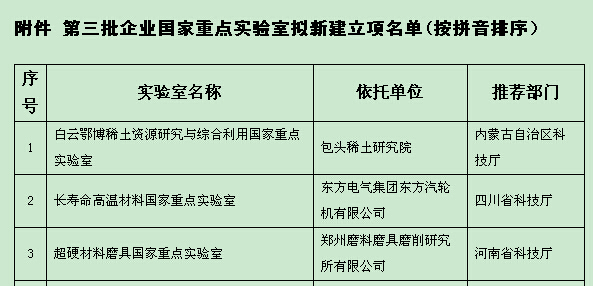 附件 第三批企业国家重点实验室拟新建立项名单（按拼音排序）

| 序号 | 实验室名称 | 依托单位 | 推荐部门 |
|---|---|---|---|
| 1 | 白云鄂博稀土资源研究与综合利用国家重点实验室 | 包头稀土研究院 | 内蒙古自治区科技厅 |
| 2 | 长寿命高温材料国家重点实验室 | 东方电气集团东方汽轮机有限公司 | 四川省科技厅 |
| 3 | 超硬材料磨具国家重点实验室 | 郑州磨料磨具磨削研究所有限公司 | 河南省科技厅 |